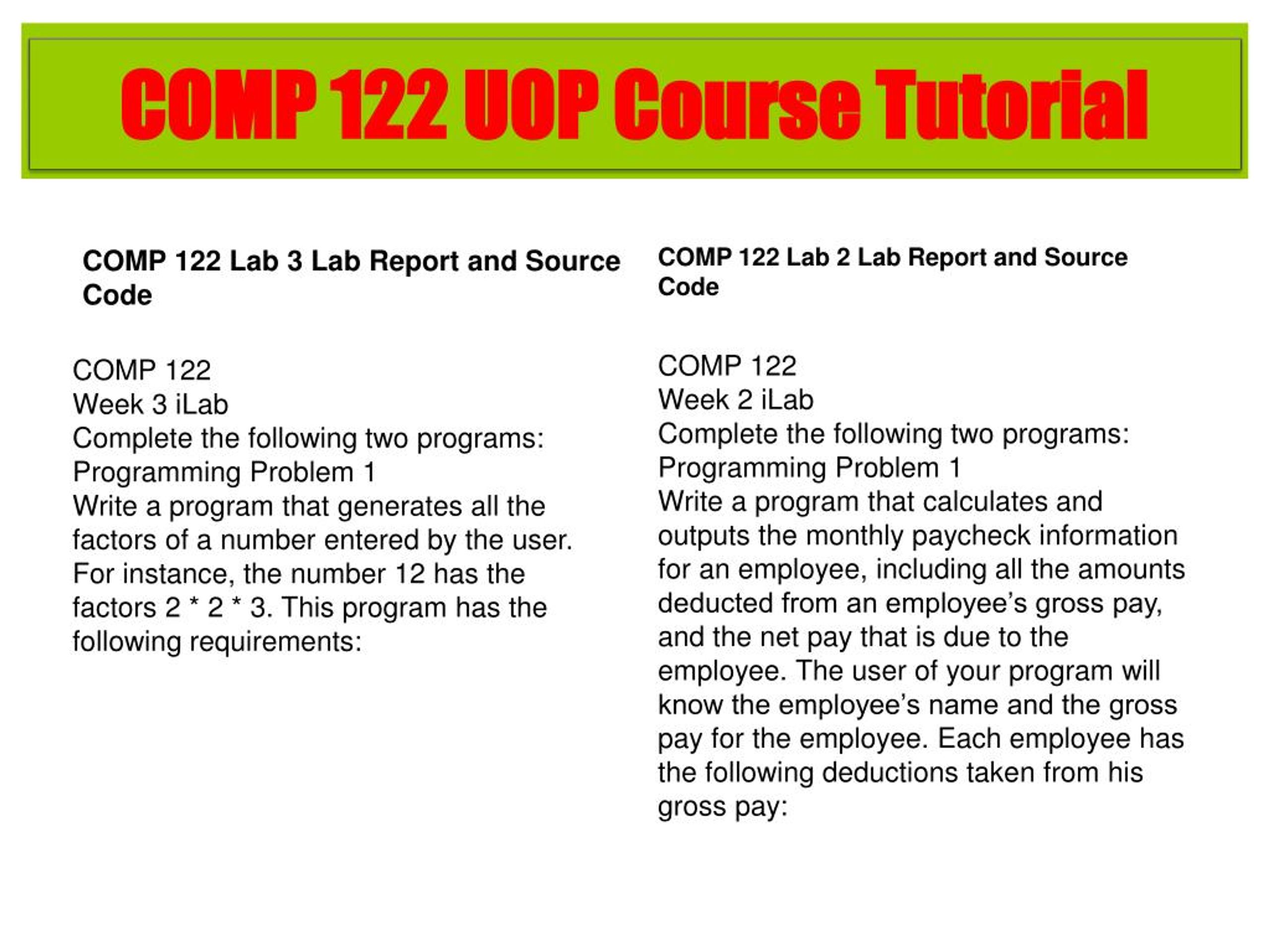 COMP 122 UOP Course Tutorial

COMP 122 Lab 3 Lab Report and Source Code

COMP 122
Week 3 iLab
Complete the following two programs:
Programming Problem 1
Write a program that generates all the factors of a number entered by the user. For instance, the number 12 has the factors 2 * 2 * 3. This program has the following requirements:

COMP 122 Lab 2 Lab Report and Source Code

COMP 122
Week 2 iLab
Complete the following two programs:
Programming Problem 1
Write a program that calculates and outputs the monthly paycheck information for an employee, including all the amounts deducted from an employee's gross pay, and the net pay that is due to the employee. The user of your program will know the employee's name and the gross pay for the employee. Each employee has the following deductions taken from his gross pay: